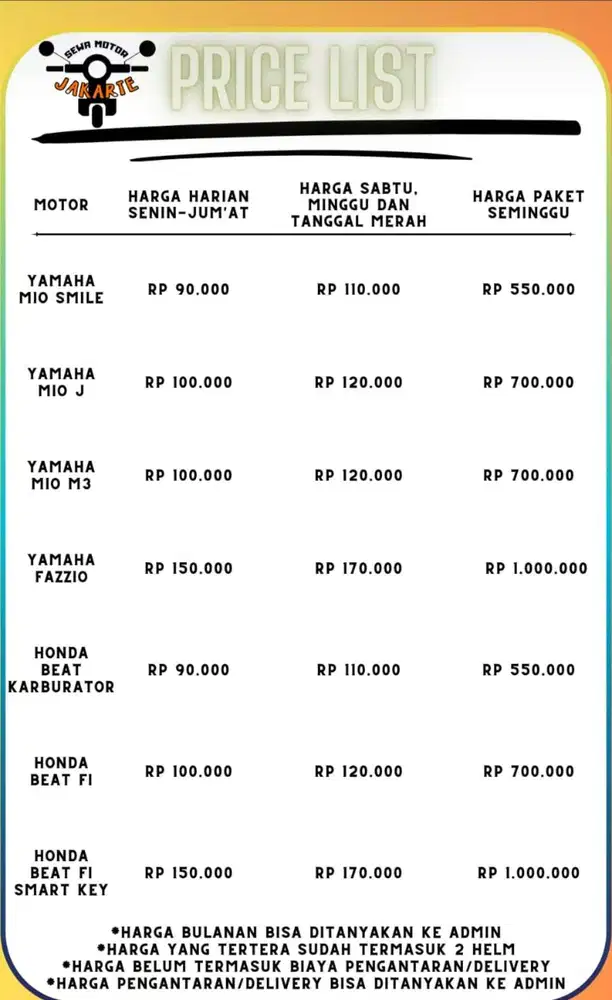 SEWA MOTOR
JAKARTE

PRICE LIST

| MOTOR | HARGA HARIAN SENIN-JUM'AT | HARGA SABTU, MINGGU DAN TANGGAL MERAH | HARGA PAKET SEMINGGU |
|---|---|---|---|
| YAMAHA MIO SMILE | RP 90.000 | RP 110.000 | RP 550.000 |
| YAMAHA MIO J | RP 100.000 | RP 120.000 | RP 700.000 |
| YAMAHA MIO M3 | RP 100.000 | RP 120.000 | RP 700.000 |
| YAMAHA FAZZIO | RP 150.000 | RP 170.000 | RP 1.000.000 |
| HONDA BEAT KARBURATOR | RP 90.000 | RP 110.000 | RP 550.000 |
| HONDA BEAT FI | RP 100.000 | RP 120.000 | RP 700.000 |
| HONDA BEAT FI SMART KEY | RP 150.000 | RP 170.000 | RP 1.000.000 |

*HARGA BULANAN BISA DITANYAKAN KE ADMIN
*HARGA YANG TERTERA SUDAH TERMASUK 2 HELM
*HARGA BELUM TERMASUK BIAYA PENGANTARAN/DELIVERY
*HARGA PENGANTARAN/DELIVERY BISA DITANYAKAN KE ADMIN